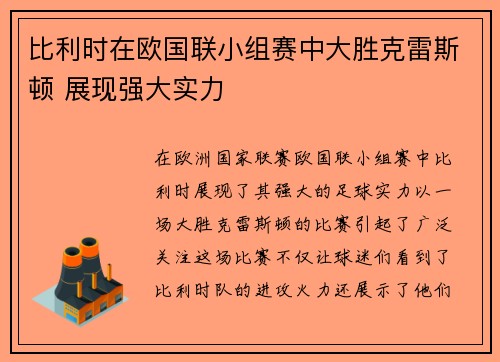 比利时在欧国联小组赛中大胜克雷斯顿 展现强大实力

在欧洲国家联赛欧国联小组赛中比利时展现了其强大的足球实力以一场大胜克雷斯顿的比赛引起了广泛关注这场比赛不仅让球迷们看到了比利时队的进攻火力还展示了他们